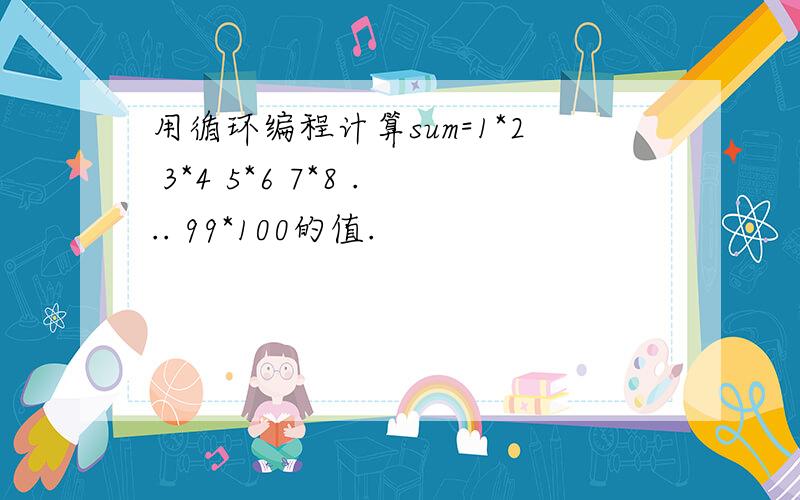 用循环编程计算sum=1*2 3*4 5*6 7*8 ... 99*100的值.